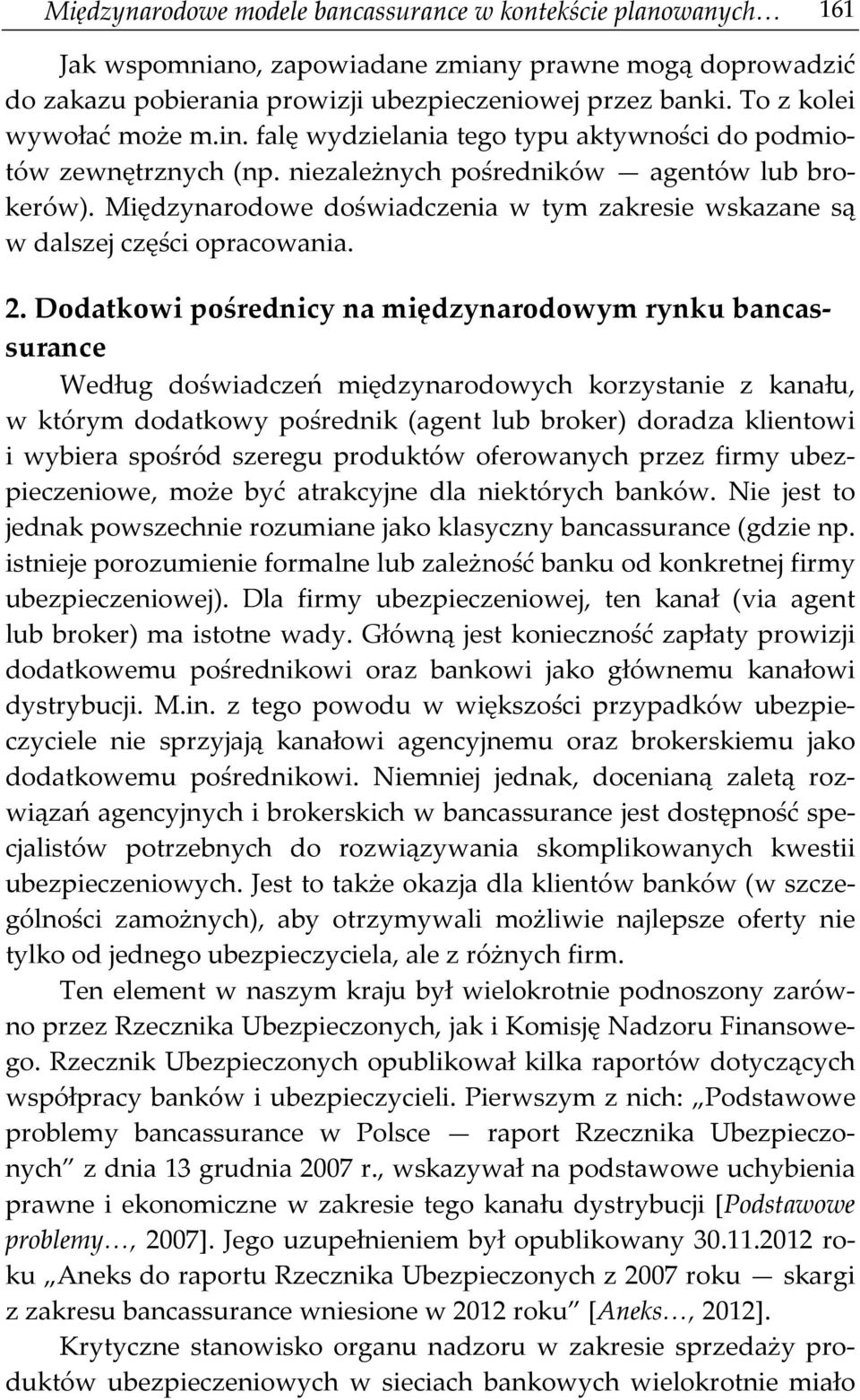 Międzynarodowe modele bancassurance w kontekście planowanych… 161

Jak wspomniano, zapowiadane zmiany prawne mogą doprowadzić do zakazu pobierania prowizji ubezpieczeniowej przez banki. To z kolei wywołać może m.in. falę wydzielania tego typu aktywności do podmiotów zewnętrznych (np. niezależnych pośredników — agentów lub brokerów). Międzynarodowe doświadczenia w tym zakresie wskazane są w dalszej części opracowania.

2. Dodatkowi pośrednicy na międzynarodowym rynku bancassurance

Według doświadczeń międzynarodowych korzystanie z kanału, w którym dodatkowy pośrednik (agent lub broker) doradza klientowi i wybiera spośród szeregu produktów oferowanych przez firmy ubezpieczeniowe, może być atrakcyjne dla niektórych banków. Nie jest to jednak powszechnie rozumiane jako klasyczny bancassurance (gdzie np. istnieje porozumienie formalne lub zależność banku od konkretnej firmy ubezpieczeniowej). Dla firmy ubezpieczeniowej, ten kanał (via agent lub broker) ma istotne wady. Główną jest konieczność zapłaty prowizji dodatkowemu pośrednikowi oraz bankowi jako głównemu kanałowi dystrybucji. M.in. z tego powodu w większości przypadków ubezpieczyciele nie sprzyjają kanałowi agencyjnemu oraz brokerskiemu jako dodatkowemu pośrednikowi. Niemniej jednak, docenianą zaletą rozwiązań agencyjnych i brokerskich w bancassurance jest dostępność specjalistów potrzebnych do rozwiązywania skomplikowanych kwestii ubezpieczeniowych. Jest to także okazja dla klientów banków (w szczególności zamożnych), aby otrzymywali możliwie najlepsze oferty nie tylko od jednego ubezpieczyciela, ale z różnych firm.

Ten element w naszym kraju był wielokrotnie podnoszony zarówno przez Rzecznika Ubezpieczonych, jak i Komisję Nadzoru Finansowego. Rzecznik Ubezpieczonych opublikował kilka raportów dotyczących współpracy banków i ubezpieczycieli. Pierwszym z nich: „Podstawowe problemy bancassurance w Polsce — raport Rzecznika Ubezpieczonych” z dnia 13 grudnia 2007 r., wskazywał na podstawowe uchybienia prawne i ekonomiczne w zakresie tego kanału dystrybucji [Podstawowe problemy…, 2007]. Jego uzupełnieniem był opublikowany 30.11.2012 roku „Aneks do raportu Rzecznika Ubezpieczonych z 2007 roku — skargi z zakresu bancassurance wniesione w 2012 roku” [Aneks…, 2012].

Krytyczne stanowisko organu nadzoru w zakresie sprzedaży produktów ubezpieczeniowych w sieciach bankowych wielokrotnie miało